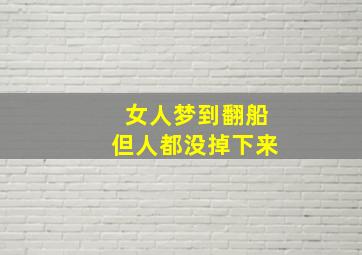 女人梦到翻船
但人都没掉下来